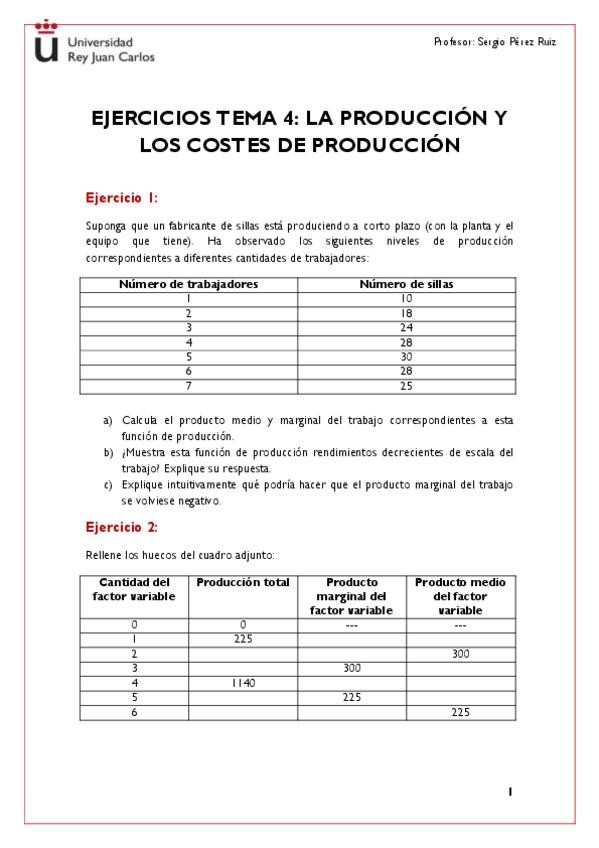 Universidad Rey Juan Carlos

Profesor: Sergio Pérez Ruiz

EJERCICIOS TEMA 4: LA PRODUCCIÓN Y LOS COSTES DE PRODUCCIÓN

Ejercicio 1:

Suponga que un fabricante de sillas está produciendo a corto plazo (con la planta y el equipo que tiene). Ha observado los siguientes niveles de producción correspondientes a diferentes cantidades de trabajadores:

| Número de trabajadores | Número de sillas |
|---|---|
| 1 | 10 |
| 2 | 18 |
| 3 | 24 |
| 4 | 28 |
| 5 | 30 |
| 6 | 28 |
| 7 | 25 |

a) Calcula el producto medio y marginal del trabajo correspondientes a esta función de producción.
b) ¿Muestra esta función de producción rendimientos decrecientes de escala del trabajo? Explique su respuesta.
c) Explique intuitivamente qué podría hacer que el producto marginal del trabajo se volviese negativo.

Ejercicio 2:

Rellene los huecos del cuadro adjunto:

| Cantidad del factor variable | Producción total | Producto marginal del factor variable | Producto medio del factor variable |
|---|---|---|---|
| 0 | 0 | --- | --- |
| 1 | 225 | | |
| 2 | | | 300 |
| 3 | | 300 | |
| 4 | 1140 | | |
| 5 | | 225 | |
| 6 | | | 225 |

1